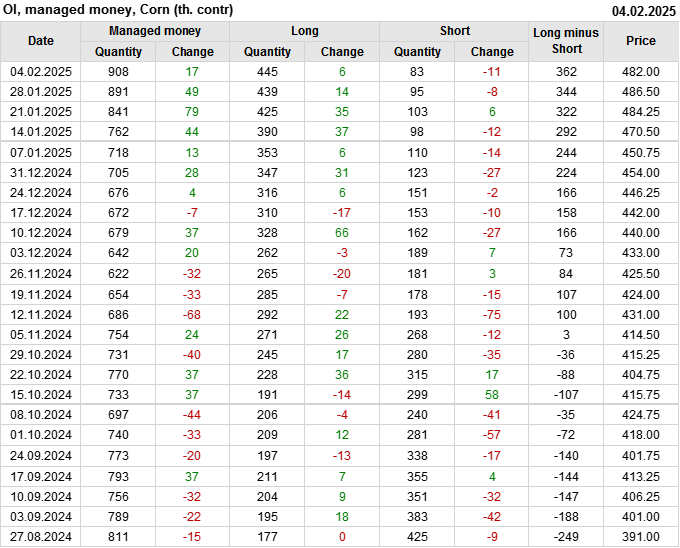 OI, managed money, Corn (th. contr)
04.02.2025

| Date | Managed money | | Long | | Short | | Long minus Short | Price |
|---|---|---|---|---|---|---|---|---|
| | Quantity | Change | Quantity | Change | Quantity | Change | | |
| 04.02.2025 | 908 | 17 | 445 | 6 | 83 | -11 | 362 | 482.00 |
| 28.01.2025 | 891 | 49 | 439 | 14 | 95 | -8 | 344 | 486.50 |
| 21.01.2025 | 841 | 79 | 425 | 35 | 103 | 6 | 322 | 484.25 |
| 14.01.2025 | 762 | 44 | 390 | 37 | 98 | -12 | 292 | 470.50 |
| 07.01.2025 | 718 | 13 | 353 | 6 | 110 | -14 | 244 | 450.75 |
| 31.12.2024 | 705 | 28 | 347 | 31 | 123 | -27 | 224 | 454.00 |
| 24.12.2024 | 676 | 4 | 316 | 6 | 151 | -2 | 166 | 446.25 |
| 17.12.2024 | 672 | -7 | 310 | -17 | 153 | -10 | 158 | 442.00 |
| 10.12.2024 | 679 | 37 | 328 | 66 | 162 | -27 | 166 | 440.00 |
| 03.12.2024 | 642 | 20 | 262 | -3 | 189 | 7 | 73 | 433.00 |
| 26.11.2024 | 622 | -32 | 265 | -20 | 181 | 3 | 84 | 425.50 |
| 19.11.2024 | 654 | -33 | 285 | -7 | 178 | -15 | 107 | 424.00 |
| 12.11.2024 | 686 | -68 | 292 | 22 | 193 | -75 | 100 | 431.00 |
| 05.11.2024 | 754 | 24 | 271 | 26 | 268 | -12 | 3 | 414.50 |
| 29.10.2024 | 731 | -40 | 245 | 17 | 280 | -35 | -36 | 415.25 |
| 22.10.2024 | 770 | 37 | 228 | 36 | 315 | 17 | -88 | 404.75 |
| 15.10.2024 | 733 | 37 | 191 | -14 | 299 | 58 | -107 | 415.75 |
| 08.10.2024 | 697 | -44 | 206 | -4 | 240 | -41 | -35 | 424.75 |
| 01.10.2024 | 740 | -33 | 209 | 12 | 281 | -57 | -72 | 418.00 |
| 24.09.2024 | 773 | -20 | 197 | -13 | 338 | -17 | -140 | 401.75 |
| 17.09.2024 | 793 | 37 | 211 | 7 | 355 | 4 | -144 | 413.25 |
| 10.09.2024 | 756 | -32 | 204 | 9 | 351 | -32 | -147 | 406.25 |
| 03.09.2024 | 789 | -22 | 195 | 18 | 383 | -42 | -188 | 401.00 |
| 27.08.2024 | 811 | -15 | 177 | 0 | 425 | -9 | -249 | 391.00 |